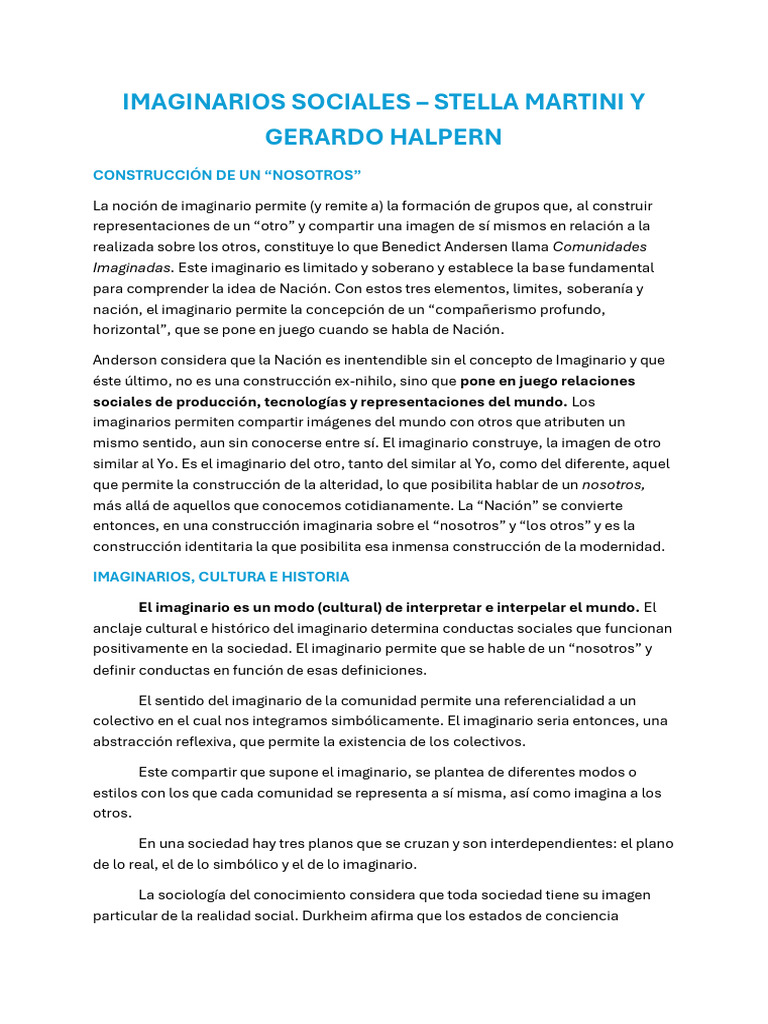 IMAGINARIOS SOCIALES – STELLA MARTINI Y GERARDO HALPERN

CONSTRUCCIÓN DE UN “NOSOTROS”

La noción de imaginario permite (y remite a) la formación de grupos que, al construir representaciones de un “otro” y compartir una imagen de sí mismos en relación a la realizada sobre los otros, constituye lo que Benedict Andersen llama Comunidades Imaginadas. Este imaginario es limitado y soberano y establece la base fundamental para comprender la idea de Nación. Con estos tres elementos, limites, soberanía y nación, el imaginario permite la concepción de un “compañerismo profundo, horizontal”, que se pone en juego cuando se habla de Nación.

Anderson considera que la Nación es inentendible sin el concepto de Imaginario y que éste último, no es una construcción ex-nihilo, sino que pone en juego relaciones sociales de producción, tecnologías y representaciones del mundo. Los imaginarios permiten compartir imágenes del mundo con otros que atributen un mismo sentido, aun sin conocerse entre sí. El imaginario construye, la imagen de otro similar al Yo. Es el imaginario del otro, tanto del similar al Yo, como del diferente, aquel que permite la construcción de la alteridad, lo que posibilita hablar de un nosotros, más allá de aquellos que conocemos cotidianamente. La “Nación” se convierte entonces, en una construcción imaginaria sobre el “nosotros” y “los otros” y es la construcción identitaria la que posibilita esa inmensa construcción de la modernidad.

IMAGINARIOS, CULTURA E HISTORIA

El imaginario es un modo (cultural) de interpretar e interpelar el mundo. El anclaje cultural e histórico del imaginario determina conductas sociales que funcionan positivamente en la sociedad. El imaginario permite que se hable de un “nosotros” y definir conductas en función de esas definiciones.

El sentido del imaginario de la comunidad permite una referencialidad a un colectivo en el cual nos integramos simbólicamente. El imaginario seria entonces, una abstracción reflexiva, que permite la existencia de los colectivos.

Este compartir que supone el imaginario, se plantea de diferentes modos o estilos con los que cada comunidad se representa a sí misma, así como imagina a los otros.

En una sociedad hay tres planos que se cruzan y son interdependientes: el plano de lo real, el de lo simbólico y el de lo imaginario.

La sociología del conocimiento considera que toda sociedad tiene su imagen particular de la realidad social. Durkheim afirma que los estados de conciencia